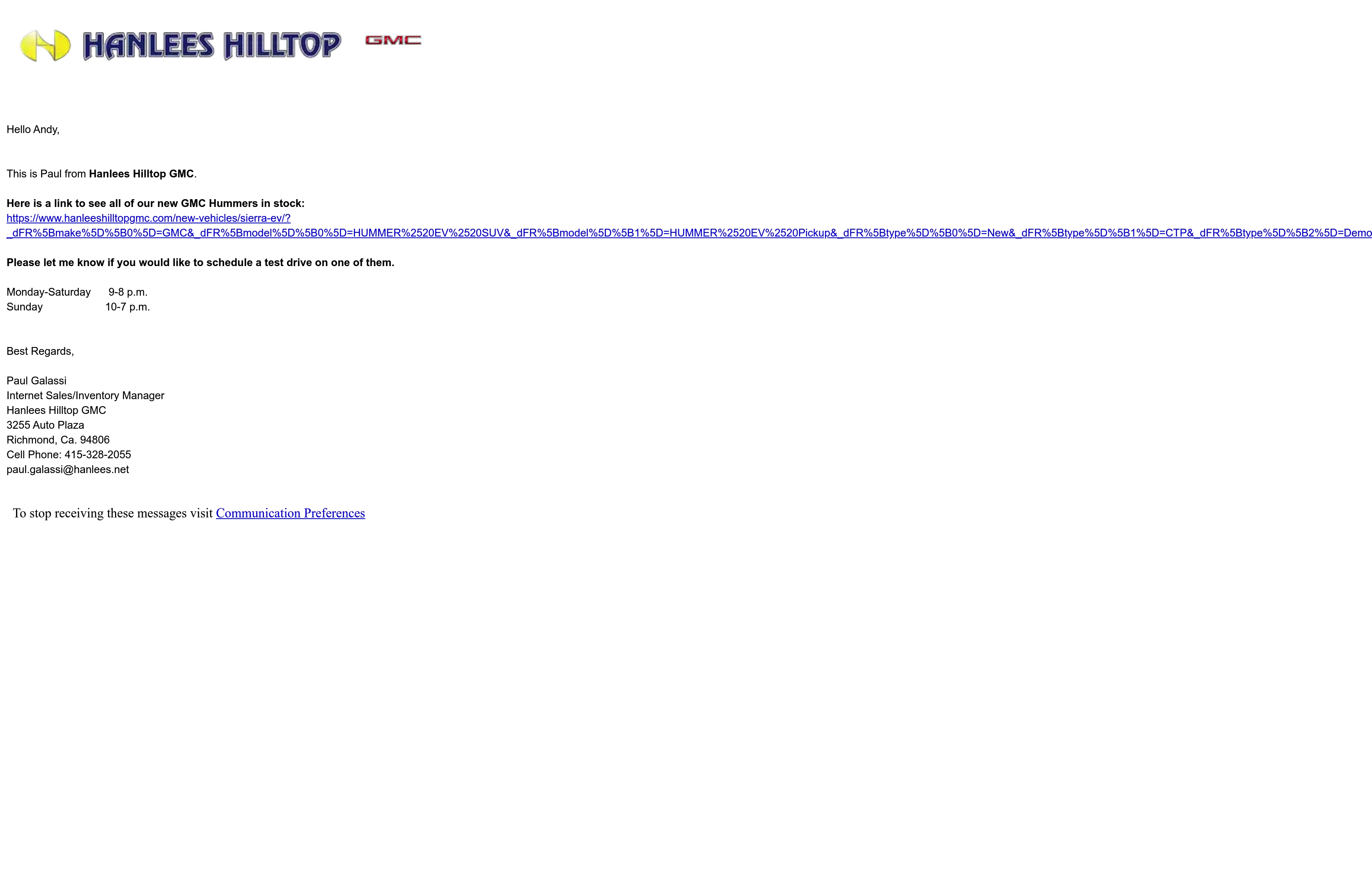 HANLEES HILLTOP GMC

Hello Andy,

This is Paul from Hanlees Hilltop GMC.

Here is a link to see all of our new GMC Hummers in stock:
https://www.hanleeshilltopgmc.com/new-vehicles/sierra-ev/?_dFR%5Bmake%5D%5B0%5D=GMC&_dFR%5Bmodel%5D%5B0%5D=HUMMER%2520EV%2520SUV&_dFR%5Bmodel%5D%5B1%5D=HUMMER%2520EV%2520Pickup&_dFR%5Btype%5D%5B0%5D=New&_dFR%5Btype%5D%5B1%5D=CTP&_dFR%5Btype%5D%5B2%5D=Demo

Please let me know if you would like to schedule a test drive on one of them.

Monday-Saturday 9-8 p.m.
Sunday 10-7 p.m.

Best Regards,

Paul Galassi
Internet Sales/Inventory Manager
Hanlees Hilltop GMC
3255 Auto Plaza
Richmond, Ca. 94806
Cell Phone: 415-328-2055
paul.galassi@hanlees.net

To stop receiving these messages visit Communication Preferences